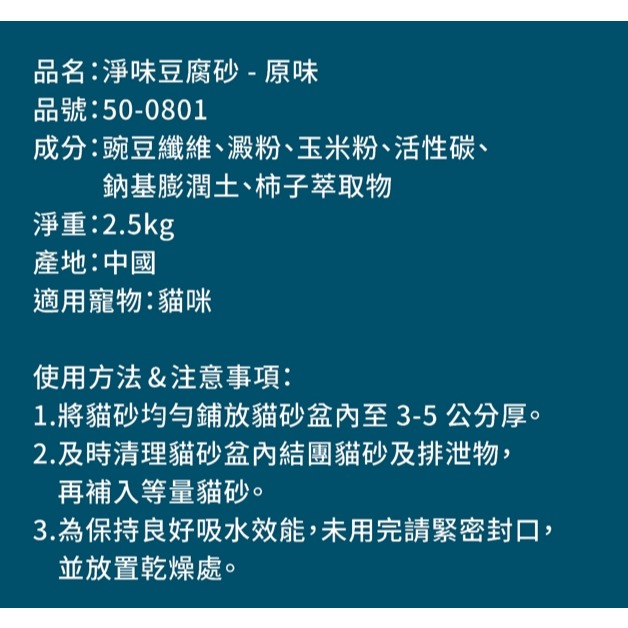 品名：淨味豆腐砂 - 原味
品號：50-0801
成分：豌豆纖維、澱粉、玉米粉、活性碳、鈉基膨潤土、柿子萃取物
淨重：2.5kg
產地：中國
適用寵物：貓咪

使用方法＆注意事項：
1.將貓砂均勻鋪放貓砂盆內至 3-5 公分厚。
2.及時清理貓砂盆內結團貓砂及排泄物，再補入等量貓砂。
3.為保持良好吸水效能，未用完請緊密封口，並放置乾燥處。